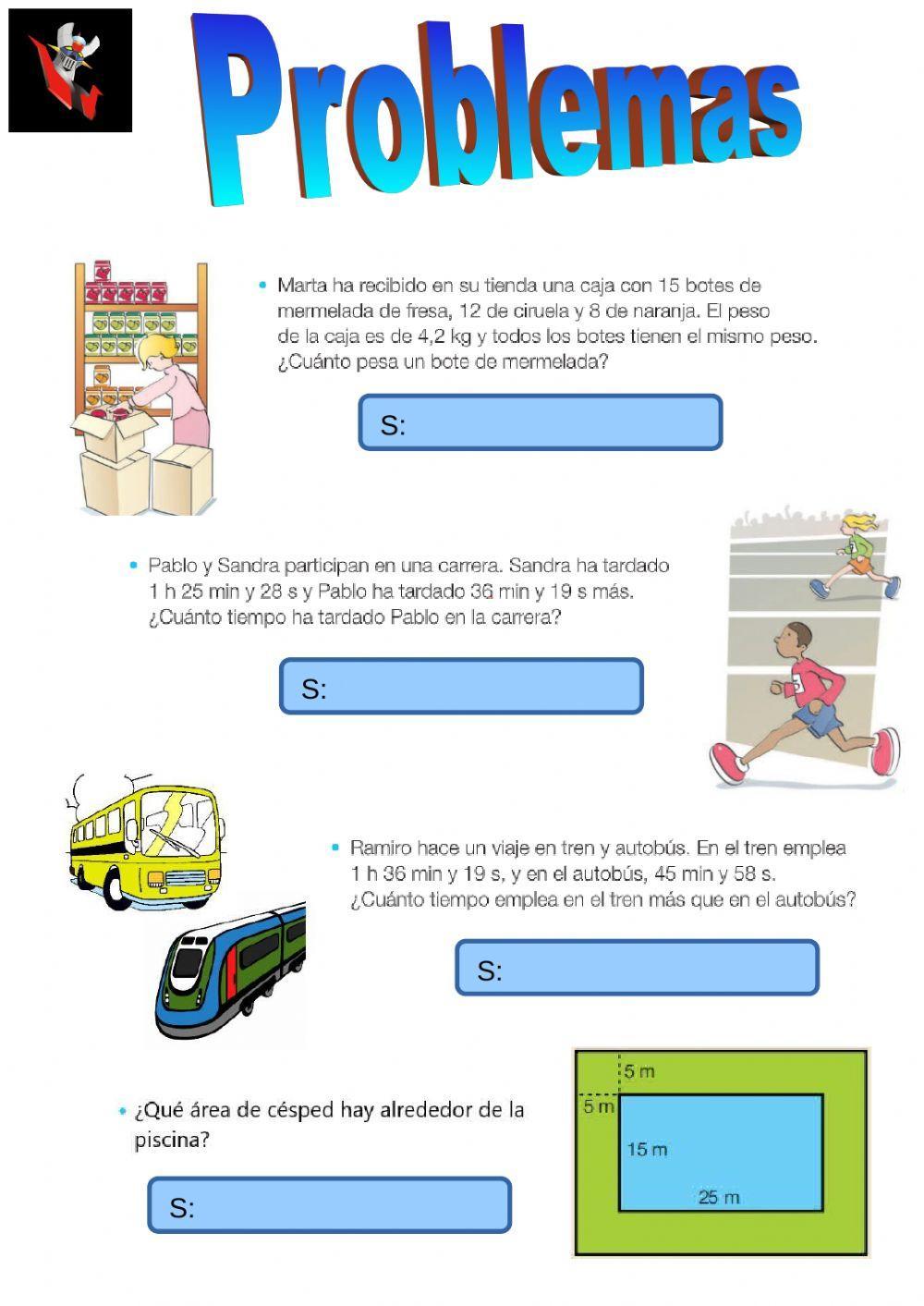 Problemas

• Marta ha recibido en su tienda una caja con 15 botes de mermelada de fresa, 12 de ciruela y 8 de naranja. El peso de la caja es de 4,2 kg y todos los botes tienen el mismo peso. ¿Cuánto pesa un bote de mermelada?

S:

• Pablo y Sandra participan en una carrera. Sandra ha tardado 1 h 25 min y 28 s y Pablo ha tardado 36 min y 19 s más. ¿Cuánto tiempo ha tardado Pablo en la carrera?

S:

• Ramiro hace un viaje en tren y autobús. En el tren emplea 1 h 36 min y 19 s, y en el autobús, 45 min y 58 s. ¿Cuánto tiempo emplea en el tren más que en el autobús?

S:

• ¿Qué área de césped hay alrededor de la piscina?

S:

5 m
5 m
15 m
25 m